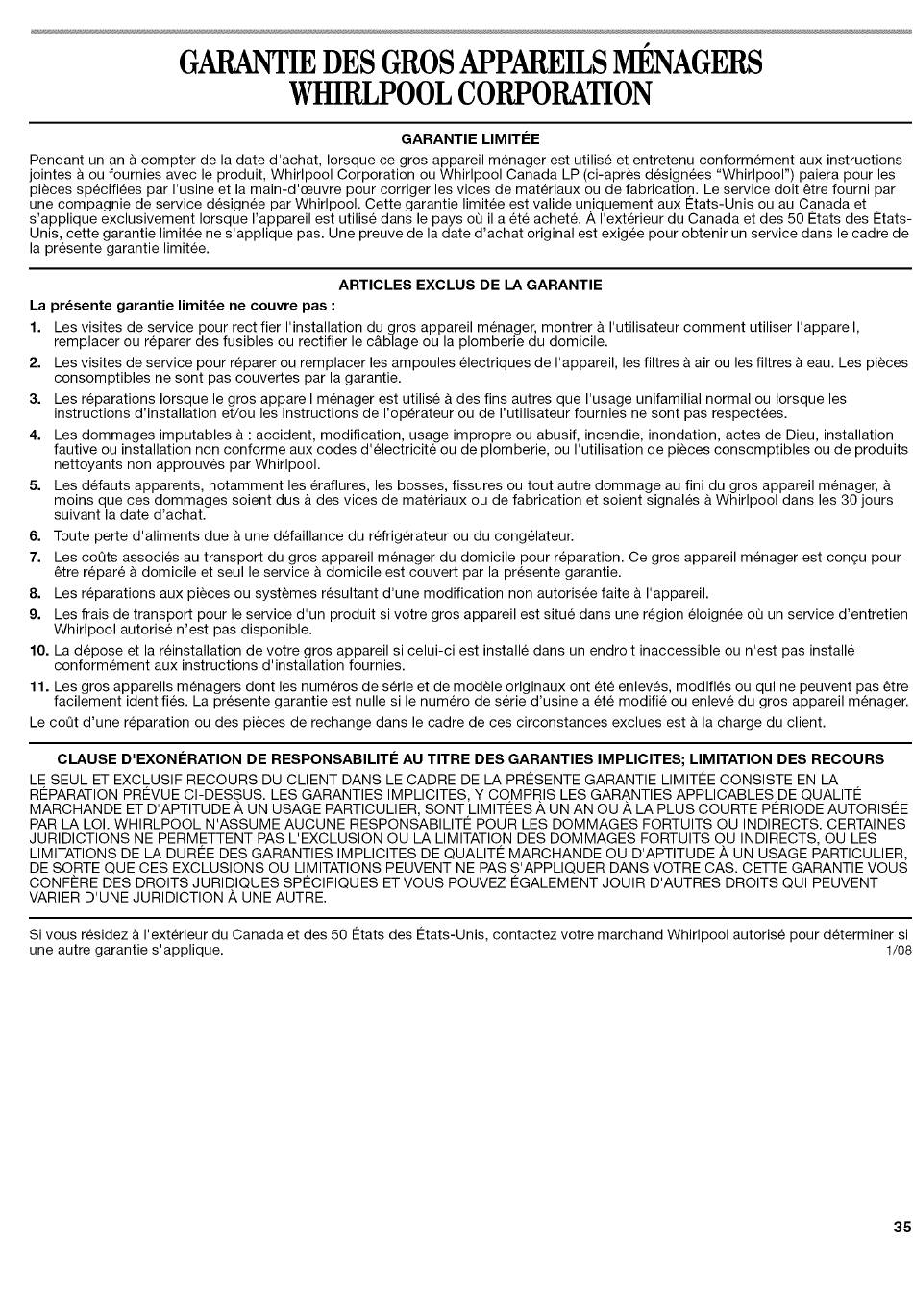 GARANTIE DES GROS APPAREILS MÉNAGERS WHIRLPOOL CORPORATION

GARANTIE LIMITÉE

Pendant un an à compter de la date d'achat, lorsque ce gros appareil ménager est utilisé et entretenu conformément aux instructions jointes à ou fournies avec le produit, Whirlpool Corporation ou Whirlpool Canada LP (ci-après désignées "Whirlpool") paiera pour les pièces spécifiées par l'usine et la main-d'œuvre pour corriger les vices de matériaux ou de fabrication. Le service doit être fourni par une compagnie de service désignée par Whirlpool. Cette garantie limitée est valide uniquement aux États-Unis ou au Canada et s'applique exclusivement lorsque l'appareil est utilisé dans le pays où il a été acheté. À l'extérieur du Canada et des 50 États des États-Unis, cette garantie limitée ne s'applique pas. Une preuve de la date d'achat original est exigée pour obtenir un service dans le cadre de la présente garantie limitée.

ARTICLES EXCLUS DE LA GARANTIE

La présente garantie limitée ne couvre pas :

1. Les visites de service pour rectifier l'installation du gros appareil ménager, montrer à l'utilisateur comment utiliser l'appareil, remplacer ou réparer des fusibles ou rectifier le câblage ou la plomberie du domicile.
2. Les visites de service pour réparer ou remplacer les ampoules électriques de l'appareil, les filtres à air ou les filtres à eau. Les pièces consomptibles ne sont pas couvertes par la garantie.
3. Les réparations lorsque le gros appareil ménager est utilisé à des fins autres que l'usage unifamilial normal ou lorsque les instructions d'installation et/ou les instructions de l'opérateur ou de l'utilisateur fournies ne sont pas respectées.
4. Les dommages imputables à : accident, modification, usage impropre ou abusif, incendie, inondation, actes de Dieu, installation fautive ou installation non conforme aux codes d'électricité ou de plomberie, ou l'utilisation de pièces consomptibles ou de produits nettoyants non approuvés par Whirlpool.
5. Les défauts apparents, notamment les éraflures, les bosses, fissures ou tout autre dommage au fini du gros appareil ménager, à moins que ces dommages soient dus à des vices de matériaux ou de fabrication et soient signalés à Whirlpool dans les 30 jours suivant la date d'achat.
6. Toute perte d'aliments due à une défaillance du réfrigérateur ou du congélateur.
7. Les coûts associés au transport du gros appareil ménager du domicile pour réparation. Ce gros appareil ménager est conçu pour être réparé à domicile et seul le service à domicile est couvert par la présente garantie.
8. Les réparations aux pièces ou systèmes résultant d'une modification non autorisée faite à l'appareil.
9. Les frais de transport pour le service d'un produit si votre gros appareil est situé dans une région éloignée où un service d'entretien Whirlpool autorisé n'est pas disponible.
10. La dépose et la réinstallation de votre gros appareil si celui-ci est installé dans un endroit inaccessible ou n'est pas installé conformément aux instructions d'installation fournies.
11. Les gros appareils ménagers dont les numéros de série et de modèle originaux ont été enlevés, modifiés ou qui ne peuvent pas être facilement identifiés. La présente garantie est nulle si le numéro de série d'usine a été modifié ou enlevé du gros appareil ménager.

Le coût d'une réparation ou des pièces de rechange dans le cadre de ces circonstances exclues est à la charge du client.

CLAUSE D'EXONÉRATION DE RESPONSABILITÉ AU TITRE DES GARANTIES IMPLICITES; LIMITATION DES RECOURS

LE SEUL ET EXCLUSIF RECOURS DU CLIENT DANS LE CADRE DE LA PRÉSENTE GARANTIE LIMITÉE CONSISTE EN LA RÉPARATION PRÉVUE CI-DESSUS. LES GARANTIES IMPLICITES, Y COMPRIS LES GARANTIES APPLICABLES DE QUALITÉ MARCHANDE ET D'APTITUDE À UN USAGE PARTICULIER, SONT LIMITÉES À UN AN OU À LA PLUS COURTE PÉRIODE AUTORISÉE PAR LA LOI. WHIRLPOOL N'ASSUME AUCUNE RESPONSABILITÉ POUR LES DOMMAGES FORTUITS OU INDIRECTS. CERTAINES JURIDICTIONS NE PERMETTENT PAS L'EXCLUSION OU LA LIMITATION DES DOMMAGES FORTUITS OU INDIRECTS, OU LES LIMITATIONS DE LA DURÉE DES GARANTIES IMPLICITES DE QUALITÉ MARCHANDE OU D'APTITUDE À UN USAGE PARTICULIER, DE SORTE QUE CES EXCLUSIONS OU LIMITATIONS PEUVENT NE PAS S'APPLIQUER DANS VOTRE CAS. CETTE GARANTIE VOUS CONFÈRE DES DROITS JURIDIQUES SPÉCIFIQUES ET VOUS POUVEZ ÉGALEMENT JOUIR D'AUTRES DROITS QUI PEUVENT VARIER D'UNE JURIDICTION À UNE AUTRE.

Si vous résidez à l'extérieur du Canada et des 50 États des États-Unis, contactez votre marchand Whirlpool autorisé pour déterminer si une autre garantie s'applique.
1/08

35